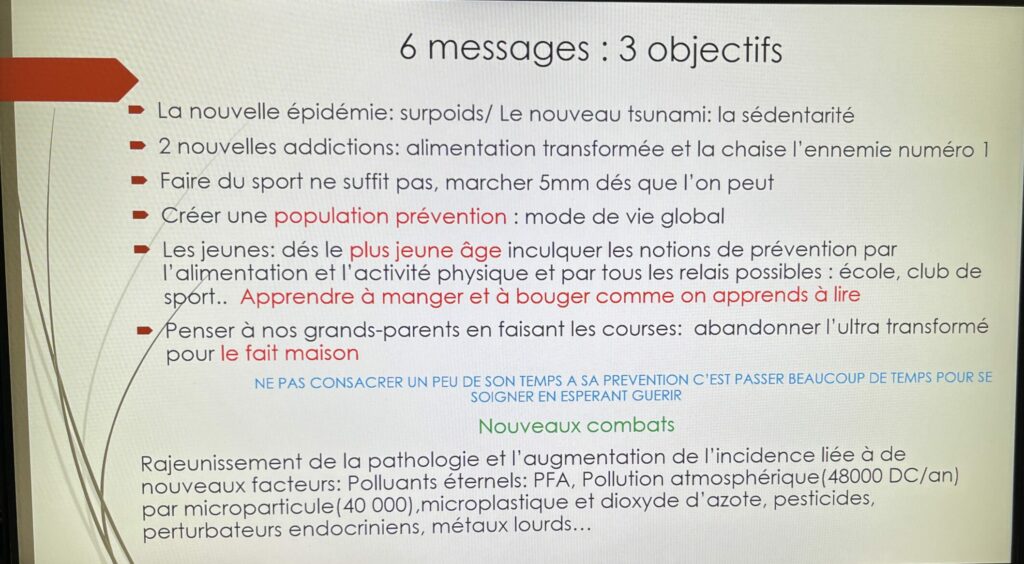 6 messages : 3 objectifs

La nouvelle épidémie: surpoids/ Le nouveau tsunami: la sédentarité

2 nouvelles addictions: alimentation transformée et la chaise l'ennemie numéro 1

Faire du sport ne suffit pas, marcher 5mm dés que l'on peut

Créer une population prévention : mode de vie global

Les jeunes: dés le plus jeune âge inculquer les notions de prévention par l'alimentation et l'activité physique et par tous les relais possibles : école, club de sport.. Apprendre à manger et à bouger comme on apprends à lire

Penser à nos grands-parents en faisant les courses: abandonner l'ultra transformé pour le fait maison

NE PAS CONSACRER UN PEU DE SON TEMPS A SA PREVENTION C'EST PASSER BEAUCOUP DE TEMPS POUR SE SOIGNER EN ESPERANT GUERIR

Nouveaux combats

Rajeunissement de la pathologie et l'augmentation de l'incidence liée à de nouveaux facteurs: Polluants éternels: PFA, Pollution atmosphérique(48000 DC/an) par microparticule(40 000),microplastique et dioxyde d'azote, pesticides, perturbateurs endocriniens, métaux lourds…